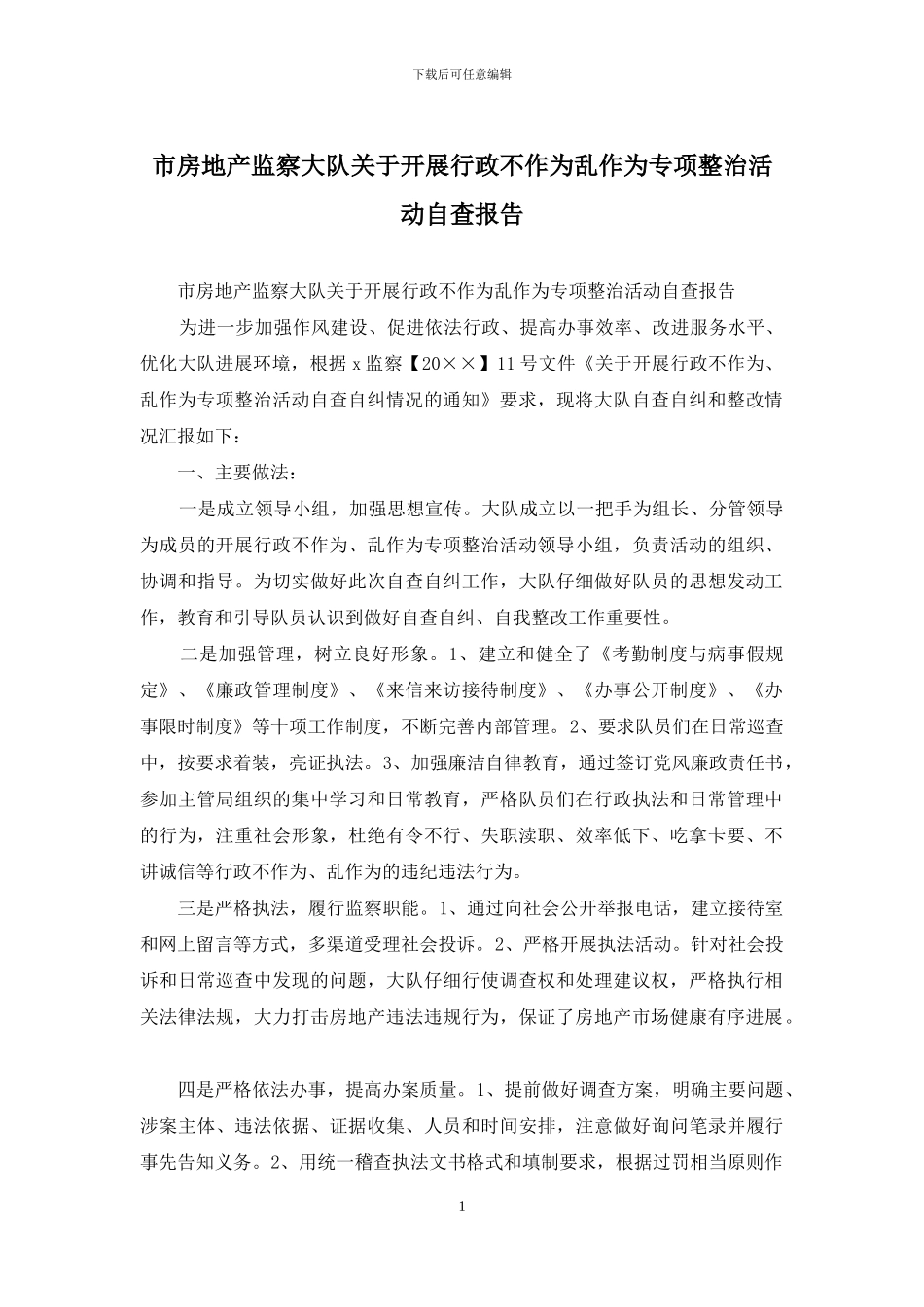 下载后可任意编辑

市房地产监察大队关于开展行政不作为乱作为专项整治活动自查报告

市房地产监察大队关于开展行政不作为乱作为专项整治活动自查报告

为进一步加强作风建设、促进依法行政、提高办事效率、改进服务水平、优化大队进展环境，根据 x 监察【20××】11 号文件《关于开展行政不作为、乱作为专项整治活动自查自纠情况的通知》要求，现将大队自查自纠和整改情况汇报如下：

一、主要做法：

一是成立领导小组，加强思想宣传。大队成立以一把手为组长、分管领导为成员的开展行政不作为、乱作为专项整治活动领导小组，负责活动的组织、协调和指导。为切实做好此次自查自纠工作，大队仔细做好队员的思想发动工作，教育和引导队员认识到做好自查自纠、自我整改工作重要性。

二是加强管理，树立良好形象。1、建立和健全了《考勤制度与病事假规定》、《廉政管理制度》、《来信来访接待制度》、《办事公开制度》、《办事限时制度》等十项工作制度，不断完善内部管理。2、要求队员们在日常巡查中，按要求着装，亮证执法。3、加强廉洁自律教育，通过签订党风廉政责任书，参加主管局组织的集中学习和日常教育，严格队员们在行政执法和日常管理中的行为，注重社会形象，杜绝有令不行、失职渎职、效率低下、吃拿卡要、不讲诚信等行政不作为、乱作为的违纪违法行为。

三是严格执法，履行监察职能。1、通过向社会公开举报电话，建立接待室和网上留言等方式，多渠道受理社会投诉。2、严格开展执法活动。针对社会投诉和日常巡查中发现的问题，大队仔细行使调查权和处理建议权，严格执行相关法律法规，大力打击房地产违法违规行为，保证了房地产市场健康有序进展。

四是严格依法办事，提高办案质量。1、提前做好调查方案，明确主要问题、涉案主体、违法依据、证据收集、人员和时间安排，注意做好询问笔录并履行事先告知义务。2、用统一稽查执法文书格式和填制要求，根据过罚相当原则作

1